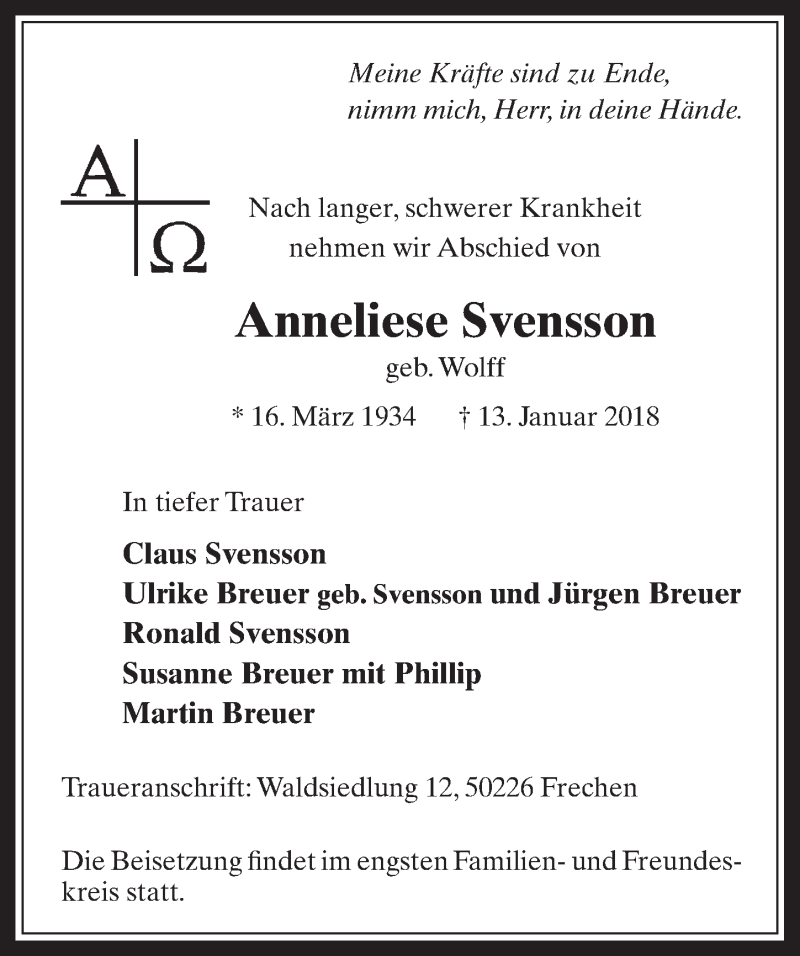 Meine Kräfte sind zu Ende,
nimm mich, Herr, in deine Hände.

A Ω

Nach langer, schwerer Krankheit
nehmen wir Abschied von

Anneliese Svensson
geb. Wolff

* 16. März 1934 † 13. Januar 2018

In tiefer Trauer

Claus Svensson
Ulrike Breuer geb. Svensson und Jürgen Breuer
Ronald Svensson
Susanne Breuer mit Phillip
Martin Breuer

Traueranschrift: Waldsiedlung 12, 50226 Frechen

Die Beisetzung findet im engsten Familien- und Freundeskreis statt.